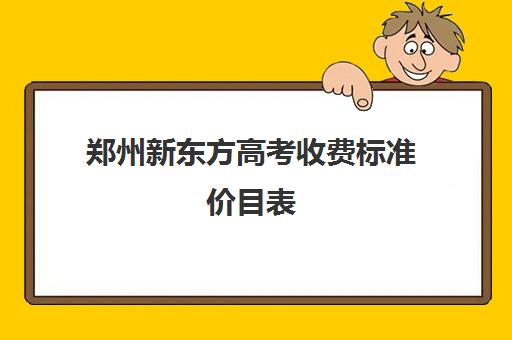 郑州新东方高考收费标准价目表